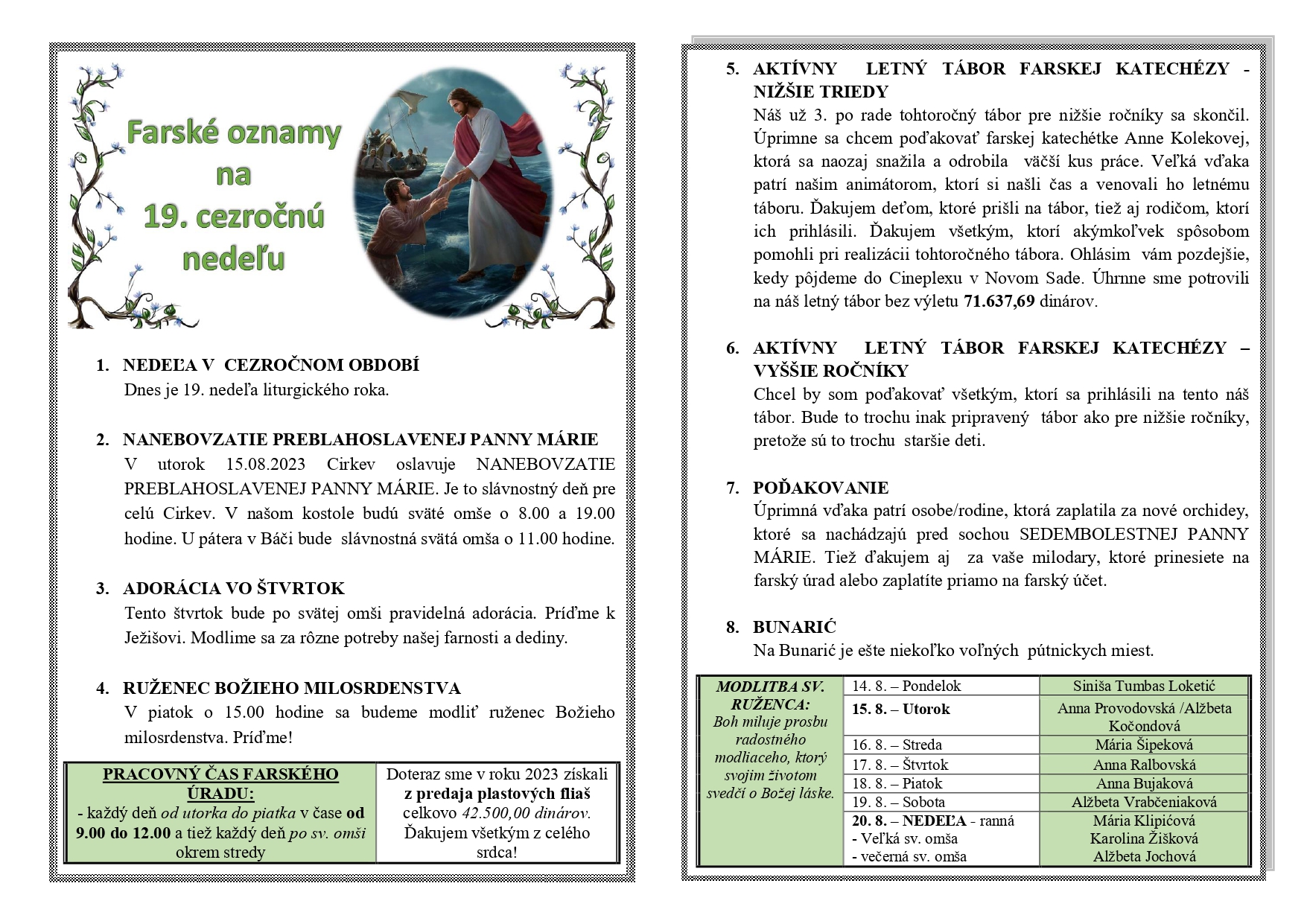 Farské oznamy na 19. cezročnú nedeľu

1. NEDEĽA V CEZROČNOM OBDOBÍ
Dnes je 19. nedeľa liturgického roka.

2. NANEBOVZATIE PREBLAHOSLAVENEJ PANNY MÁRIE
V utorok 15.08.2023 Cirkev oslavuje NANEBOVZATIE PREBLAHOSLAVENEJ PANNY MÁRIE. Je to slávnostný deň pre celú Cirkev. V našom kostole budú sväté omše o 8.00 a 19.00 hodine. U pátera v Báči bude slávnostná svätá omša o 11.00 hodine.

3. ADORÁCIA VO ŠTVRTOK
Tento štvrtok bude po svätej omši pravidelná adorácia. Príďme k Ježišovi. Modlime sa za rôzne potreby našej farnosti a dediny.

4. RUŽENEC BOŽIEHO MILOSRDENSTVA
V piatok o 15.00 hodine sa budeme modliť ruženec Božieho milosrdenstva. Príďme!

| PRACOVNÝ ČAS FARSKÉHO ÚRADU: - každý deň od utorka do piatka v čase od 9.00 do 12.00 a tiež každý deň po sv. omši okrem stredy | Doteraz sme v roku 2023 získali z predaja plastových fliaš celkovo 42.500,00 dinárov. Ďakujem všetkým z celého srdca! |
|---|---|

5. AKTÍVNY LETNÝ TÁBOR FARSKEJ KATECHÉZY - NIŽŠIE TRIEDY
Náš už 3. po rade tohtoročný tábor pre nižšie ročníky sa skončil. Úprimne sa chcem poďakovať farskej katechétke Anne Kolekovej, ktorá sa naozaj snažila a odrobila väčší kus práce. Veľká vďaka patrí našim animátorom, ktorí si našli čas a venovali ho letnému táboru. Ďakujem deťom, ktoré prišli na tábor, tiež aj rodičom, ktorí ich prihlásili. Ďakujem všetkým, ktorí akýmkoľvek spôsobom pomohli pri realizácii tohtoročného tábora. Ohlásim vám pozdejšie, kedy pôjdeme do Cineplexu v Novom Sade. Úhrnne sme potrovili na náš letný tábor bez výletu 71.637,69 dinárov.

6. AKTÍVNY LETNÝ TÁBOR FARSKEJ KATECHÉZY – VYŠŠIE ROČNÍKY
Chcel by som poďakovať všetkým, ktorí sa prihlásili na tento náš tábor. Bude to trochu inak pripravený tábor ako pre nižšie ročníky, pretože sú to trochu staršie deti.

7. POĎAKOVANIE
Úprimná vďaka patrí osobe/rodine, ktorá zaplatila za nové orchidey, ktoré sa nachádzajú pred sochou SEDEMBOLESTNEJ PANNY MÁRIE. Tiež ďakujem aj za vaše milodary, ktoré prinesiete na farský úrad alebo zaplatíte priamo na farský účet.

8. BUNARIĆ
Na Bunarić je ešte niekoľko voľných pútnickych miest.

| MODLITBA SV. RUŽENCA: Boh miluje prosbu radostného modliaceho, ktorý svojim životom svedčí o Božej láske. | 14. 8. – Pondelok | Siniša Tumbas Loketić |
|---|---|---|
| | 15. 8. – Utorok | Anna Provodovská /Alžbeta Kočondová |
| | 16. 8. – Streda | Mária Šipeková |
| | 17. 8. – Štvrtok | Anna Ralbovská |
| | 18. 8. – Piatok | Anna Bujaková |
| | 19. 8. – Sobota | Alžbeta Vrabčeniaková |
| | 20. 8. – NEDEĽA - ranná - Veľká sv. omša - večerná sv. omša | Mária Klipićová Karolina Žišková Alžbeta Jochová |